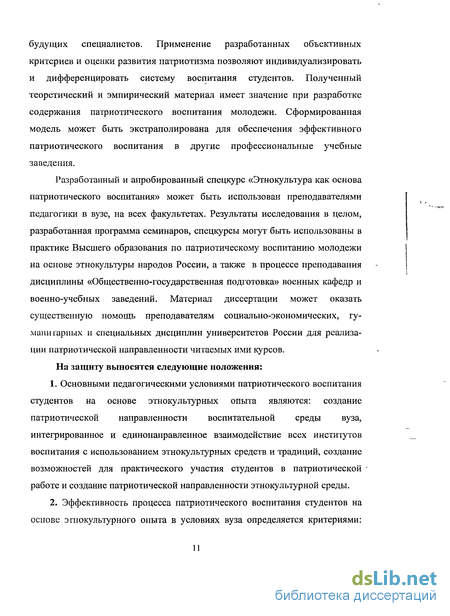 будущих специалистов. Применение разработанных объективных критериев и оценки развития патриотизма позволяют индивидуализировать и дифференцировать систему воспитания студентов. Полученный теоретический и эмпирический материал имеет значение при разработке содержания патриотического воспитания молодежи. Сформированная модель может быть экстраполирована для обеспечения эффективного патриотического воспитания в другие профессиональные учебные заведения.

Разработанный и апробированный спецкурс «Этнокультура как основа патриотического воспитания» может быть использован преподавателями педагогики в вузе, на всех факультетах. Результаты исследования в целом, разработанная программа семинаров, спецкурсы могут быть использованы в практике Высшего образования по патриотическому воспитанию молодежи на основе этнокультуры народов России, а также в процессе преподавания дисциплины «Общественно-государственная подготовка» военных кафедр и военно-учебных заведений. Материал диссертации может оказать существенную помощь преподавателям социально-экономических, гуманитарных и специальных дисциплин университетов России для реализации патриотической направленности читаемых ими курсов.

На защиту выносятся следующие положения:

1. Основными педагогическими условиями патриотического воспитания студентов на основе этнокультурных опыта являются: создание патриотической направленности воспитательной среды вуза, интегрированное и единонаправленное взаимодействие всех институтов воспитания с использованием этнокультурных средств и традиций, создание возможностей для практического участия студентов в патриотической работе и создание патриотической направленности этнокультурной среды.

2. Эффективность процесса патриотического воспитания студентов на основе этнокультурного опыта в условиях вуза определяется критериями:

11

dsLib.net
библиотека диссертаций